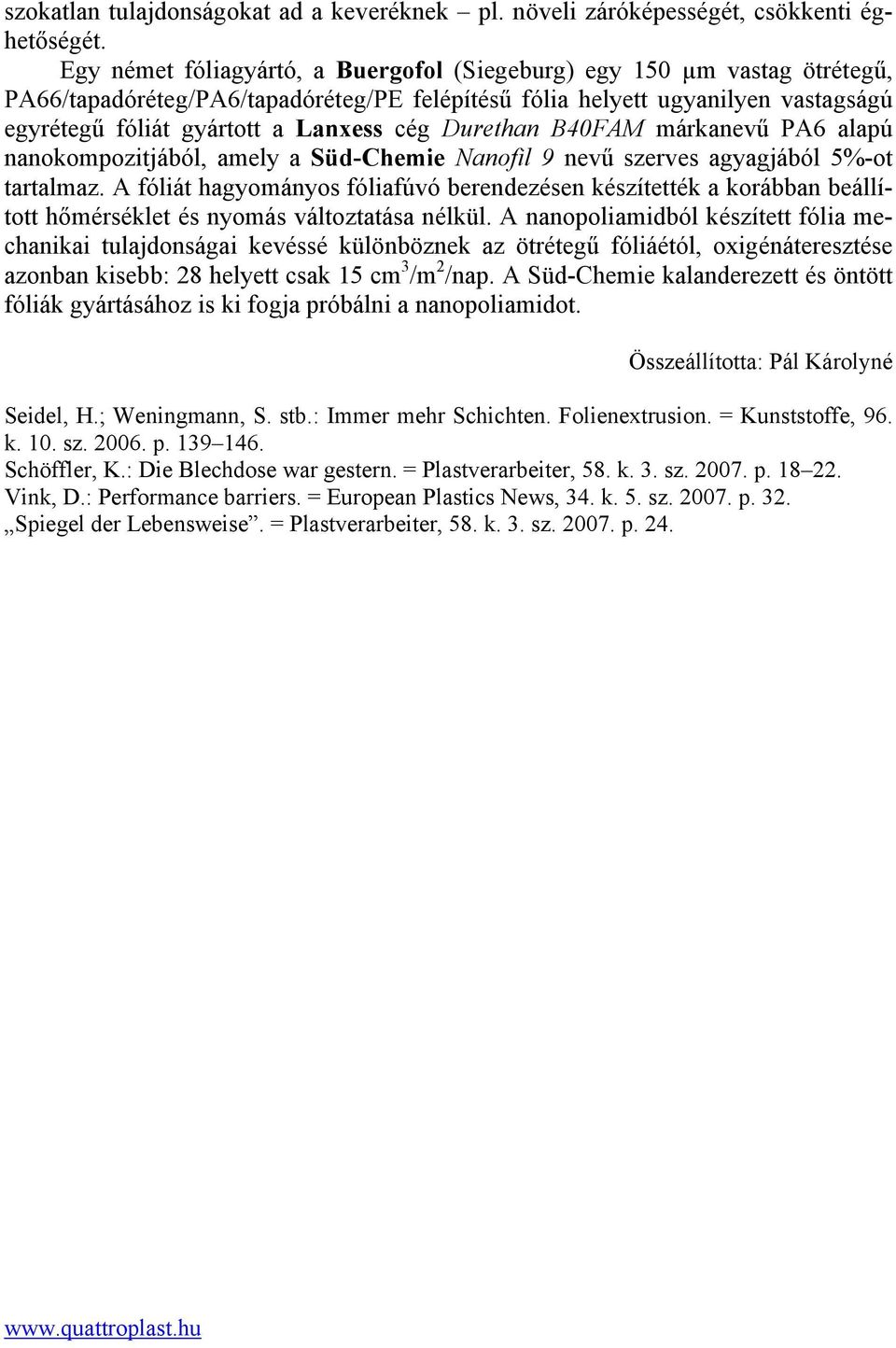 szokatlan tulajdonságokat ad a keveréknek – pl. növeli záróképességét, csökkenti éghetőségét.

Egy német fóliagyártó, a Buergofol (Siegeburg) egy 150 μm vastag ötrétegű, PA66/tapadóréteg/PA6/tapadóréteg/PE felépítésű fólia helyett ugyanilyen vastagságú egyrétegű fóliát gyártott a Lanxess cég Durethan B40FAM márkanevű PA6 alapú nanokompozitjából, amely a Süd-Chemie Nanofil 9 nevű szerves agyagjából 5%-ot tartalmaz. A fóliát hagyományos fóliafúvó berendezésen készítették a korábban beállított hőmérséklet és nyomás változtatása nélkül. A nanopoliamidból készített fólia mechanikai tulajdonságai kevéssé különböznek az ötrétegű fóliáétól, oxigénáteresztése azonban kisebb: 28 helyett csak 15 $cm^3/m^2$/nap. A Süd-Chemie kalanderezett és öntött fóliák gyártásához is ki fogja próbálni a nanopoliamidot.

Összeállította: Pál Károlyné

Seidel, H.; Weningmann, S. stb.: Immer mehr Schichten. Folienextrusion. = Kunststoffe, 96. k. 10. sz. 2006. p. 139–146.
Schöffler, K.: Die Blechdose war gestern. = Plastverarbeiter, 58. k. 3. sz. 2007. p. 18–22.
Vink, D.: Performance barriers. = European Plastics News, 34. k. 5. sz. 2007. p. 32.
„Spiegel der Lebensweise”. = Plastverarbeiter, 58. k. 3. sz. 2007. p. 24.

www.quattroplast.hu